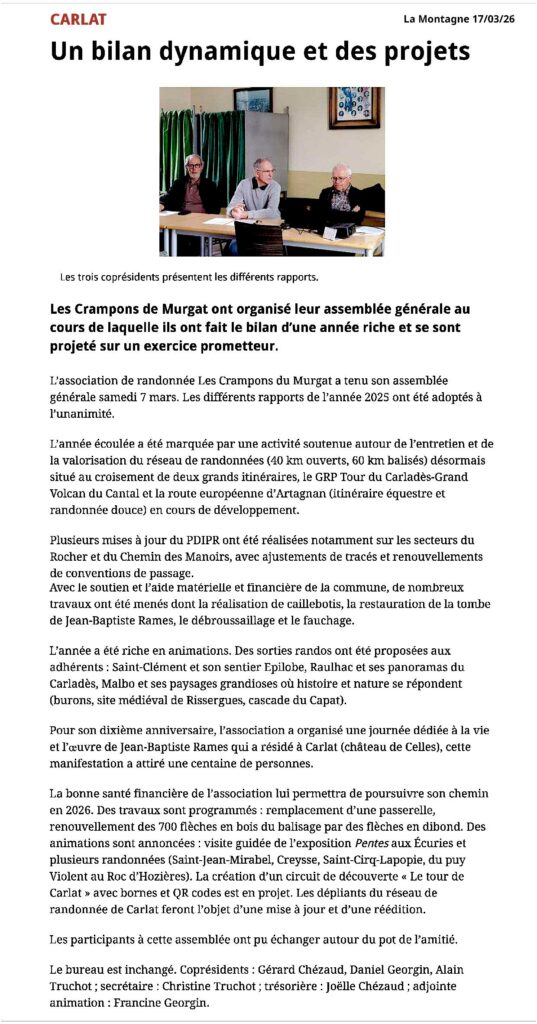 CARLAT

La Montagne 17/03/26

Un bilan dynamique et des projets

Les trois coprésidents présentent les différents rapports.

Les Crampons de Murgat ont organisé leur assemblée générale au cours de laquelle ils ont fait le bilan d'une année riche et se sont projeté sur un exercice prometteur.

L'association de randonnée Les Crampons du Murgat a tenu son assemblée générale samedi 7 mars. Les différents rapports de l'année 2025 ont été adoptés à l'unanimité.

L'année écoulée a été marquée par une activité soutenue autour de l'entretien et de la valorisation du réseau de randonnées (40 km ouverts, 60 km balisés) désormais situé au croisement de deux grands itinéraires, le GRP Tour du Carladès-Grand Volcan du Cantal et la route européenne d'Artagnan (itinéraire équestre et randonnée douce) en cours de développement.

Plusieurs mises à jour du PDIPR ont été réalisées notamment sur les secteurs du Rocher et du Chemin des Manoirs, avec ajustements de tracés et renouvellements de conventions de passage.
Avec le soutien et l'aide matérielle et financière de la commune, de nombreux travaux ont été menés dont la réalisation de caillebotis, la restauration de la tombe de Jean-Baptiste Rames, le débroussaillage et le fauchage.

L'année a été riche en animations. Des sorties randos ont été proposées aux adhérents : Saint-Clément et son sentier Epilobe, Raulhac et ses panoramas du Carladès, Malbo et ses paysages grandioses où histoire et nature se répondent (burons, site médiéval de Rissergues, cascade du Capat).

Pour son dixième anniversaire, l'association a organisé une journée dédiée à la vie et l'œuvre de Jean-Baptiste Rames qui a résidé à Carlat (château de Celles), cette manifestation a attiré une centaine de personnes.

La bonne santé financière de l'association lui permettra de poursuivre son chemin en 2026. Des travaux sont programmés : remplacement d'une passerelle, renouvellement des 700 flèches en bois du balisage par des flèches en dibond. Des animations sont annoncées : visite guidée de l'exposition Pentes aux Écuries et plusieurs randonnées (Saint-Jean-Mirabel, Creysse, Saint-Cirq-Lapopie, du puy Violent au Roc d'Hozières). La création d'un circuit de découverte « Le tour de Carlat » avec bornes et QR codes est en projet. Les dépliants du réseau de randonnée de Carlat feront l'objet d'une mise à jour et d'une réédition.

Les participants à cette assemblée ont pu échanger autour du pot de l'amitié.

Le bureau est inchangé. Coprésidents : Gérard Chézaud, Daniel Georgin, Alain Truchot ; secrétaire : Christine Truchot ; trésorière : Joëlle Chézaud ; adjointe animation : Francine Georgin.